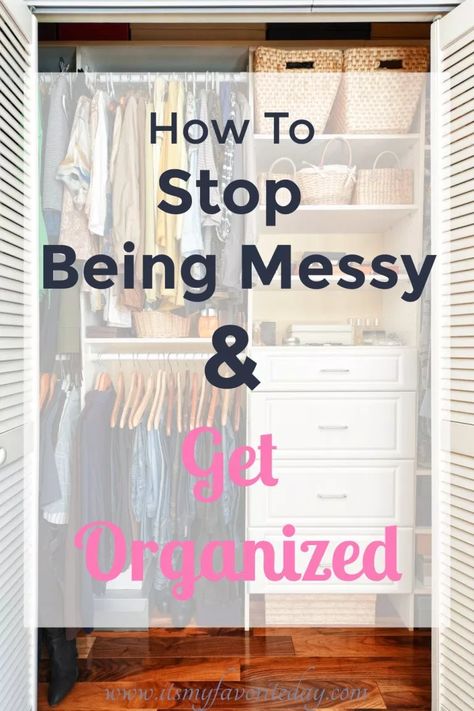 How To
Stop
Being Messy
&
Get
Organized

www.itsmyfavoriteday.com